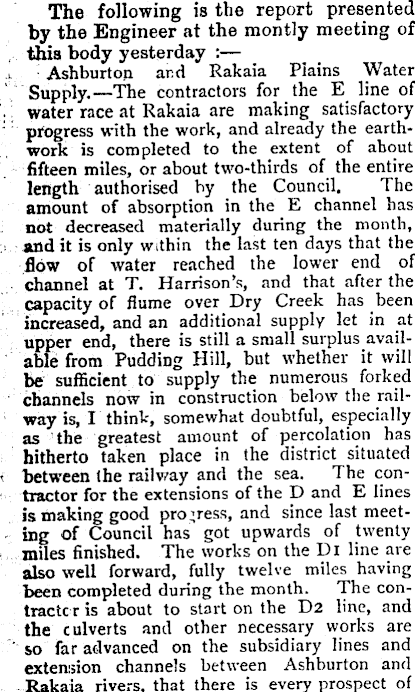 The following is the report presented by the Engineer at the montly meeting of this body yesterday :—

Ashburton and Rakaia Plains Water Supply.—The contractors for the E line of water race at Rakaia are making satisfactory progress with the work, and already the earthwork is completed to the extent of about fifteen miles, or about two-thirds of the entire length authorised by the Council. The amount of absorption in the E channel has not decreased materially during the month, and it is only within the last ten days that the flow of water reached the lower end of channel at T. Harrison's, and that after the capacity of flume over Dry Creek has been increased, and an additional supply let in at upper end, there is still a small surplus available from Pudding Hill, but whether it will be sufficient to supply the numerous forked channels now in construction below the railway is, I think, somewhat doubtful, especially as the greatest amount of percolation has hitherto taken place in the district situated between the railway and the sea. The contractor for the extensions of the D and E lines is making good progress, and since last meeting of Council has got upwards of twenty miles finished. The works on the D1 line are also well forward, fully twelve miles having been completed during the month. The contractor is about to start on the D2 line, and the culverts and other necessary works are so far advanced on the subsidiary lines and extension channels between Ashburton and Rakaia rivers, that there is every prospect of